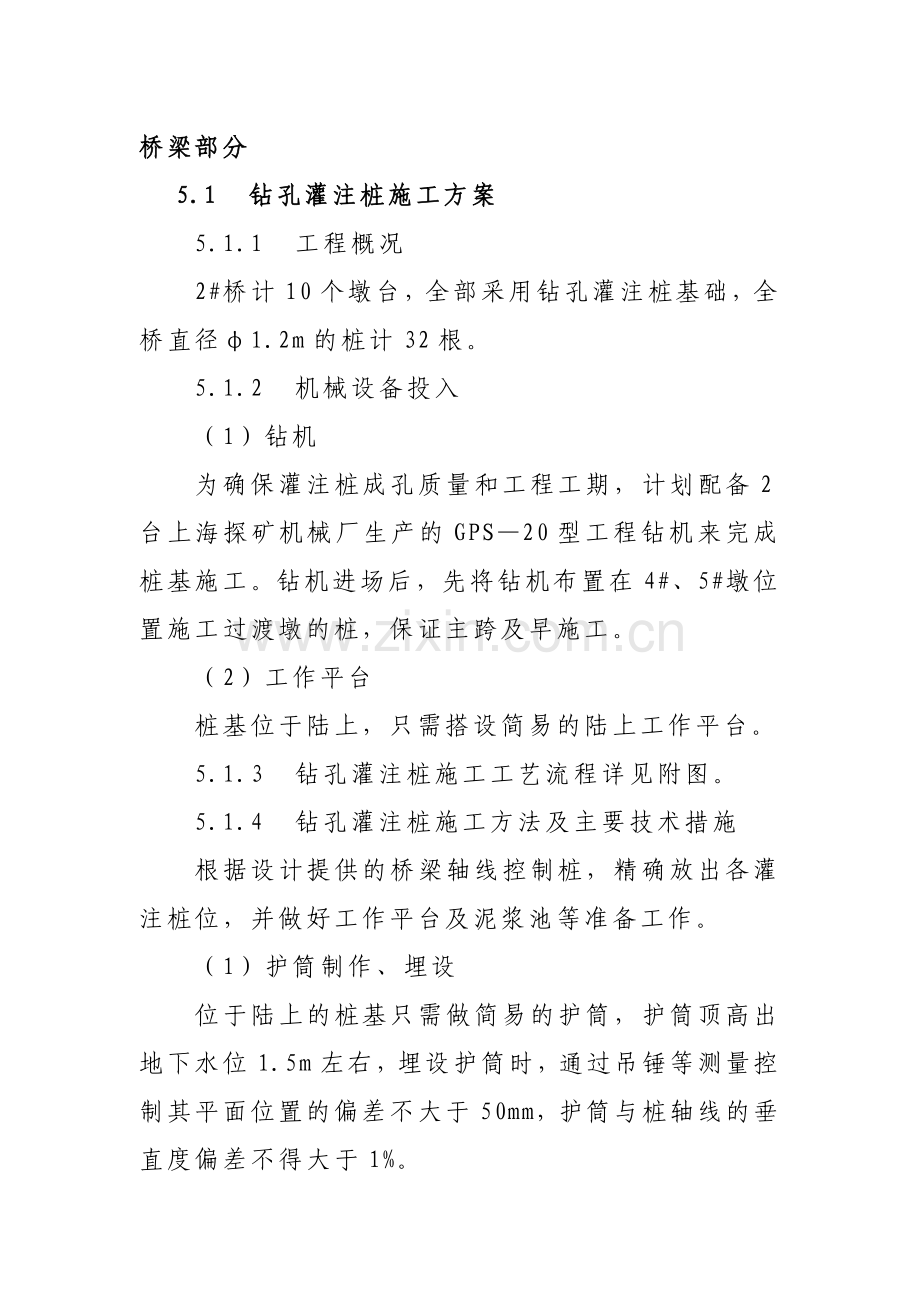 桥梁部分

5.1 钻孔灌注桩施工方案

5.1.1 工程概况

2#桥计10个墩台，全部采用钻孔灌注桩基础，全桥直径φ1.2m的桩计32根。

5.1.2 机械设备投入

（1）钻机

为确保灌注桩成孔质量和工程工期，计划配备2台上海探矿机械厂生产的GPS—20型工程钻机来完成桩基施工。钻机进场后，先将钻机布置在4#、5#墩位置施工过渡墩的桩，保证主跨及早施工。

（2）工作平台

桩基位于陆上，只需搭设简易的陆上工作平台。

5.1.3 钻孔灌注桩施工工艺流程详见附图。

5.1.4 钻孔灌注桩施工方法及主要技术措施

根据设计提供的桥梁轴线控制桩，精确放出各灌注桩位，并做好工作平台及泥浆池等准备工作。

（1）护筒制作、埋设

位于陆上的桩基只需做简易的护筒，护筒顶高出地下水位1.5m左右，埋设护筒时，通过吊锤等测量控制其平面位置的偏差不大于50mm，护筒与桩轴线的垂直度偏差不得大于1%。

www.zixin.com.cn